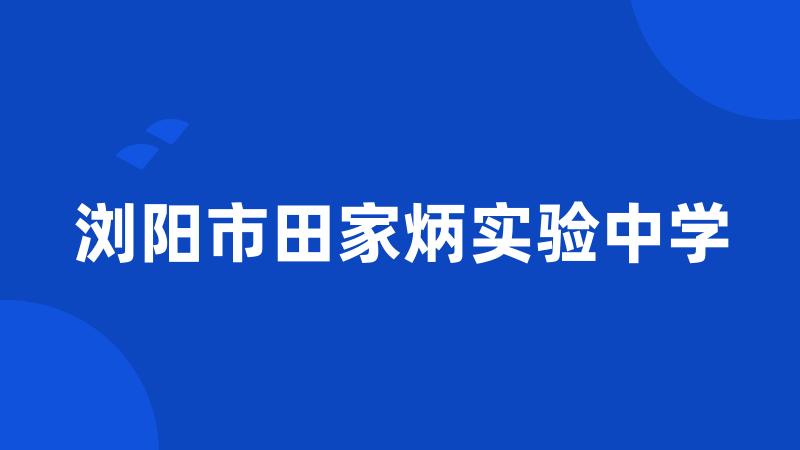 浏阳市田家炳实验中学